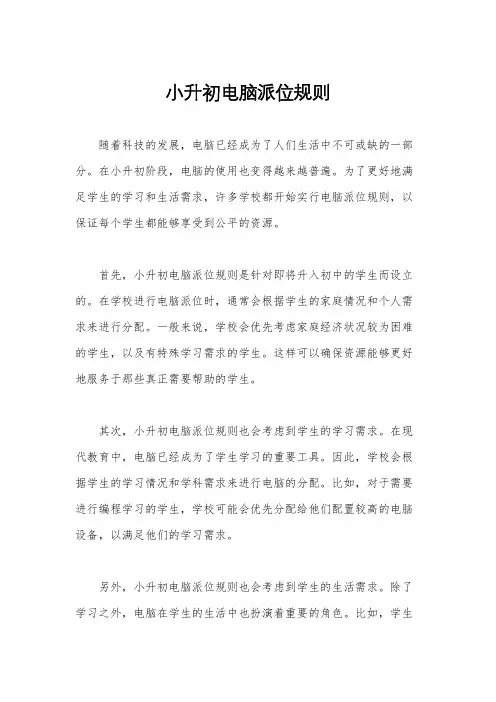 小升初电脑派位规则

随着科技的发展，电脑已经成为了人们生活中不可或缺的一部分。在小升初阶段，电脑的使用也变得越来越普遍。为了更好地满足学生的学习和生活需求，许多学校都开始实行电脑派位规则，以保证每个学生都能够享受到公平的资源。

首先，小升初电脑派位规则是针对即将升入初中的学生而设立的。在学校进行电脑派位时，通常会根据学生的家庭情况和个人需求来进行分配。一般来说，学校会优先考虑家庭经济状况较为困难的学生，以及有特殊学习需求的学生。这样可以确保资源能够更好地服务于那些真正需要帮助的学生。

其次，小升初电脑派位规则也会考虑到学生的学习需求。在现代教育中，电脑已经成为了学生学习的重要工具。因此，学校会根据学生的学习情况和学科需求来进行电脑的分配。比如，对于需要进行编程学习的学生，学校可能会优先分配给他们配置较高的电脑设备，以满足他们的学习需求。

另外，小升初电脑派位规则也会考虑到学生的生活需求。除了学习之外，电脑在学生的生活中也扮演着重要的角色。比如，学生